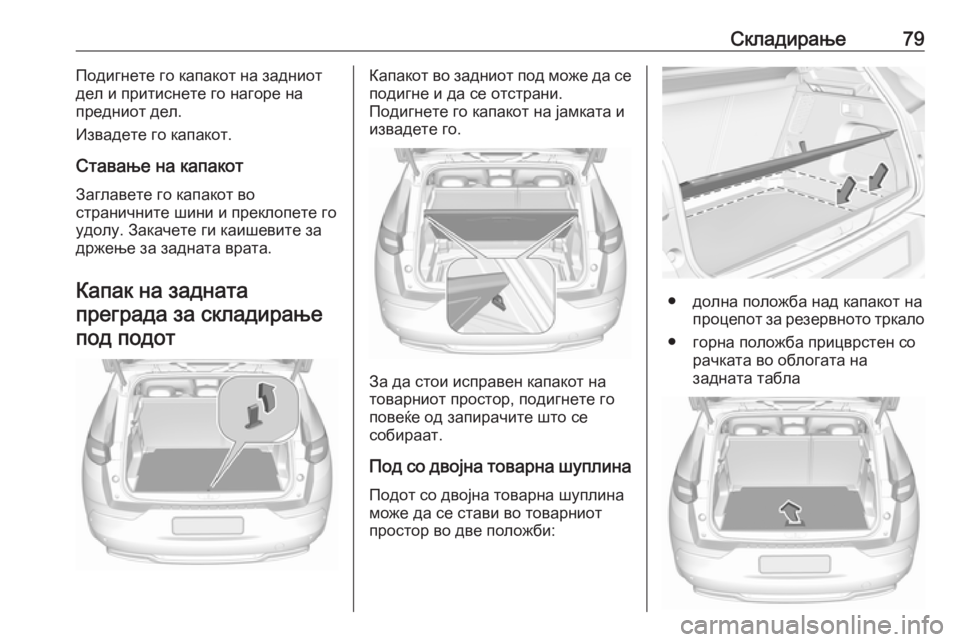 Складирање 79

Подигнете го капакот на задниот дел и притиснете го нагоре на предниот дел.

Извадете го капакот.

Ставање на капакот

Заглавете го капакот во страничните шини и преклопете го удолу. Закачете ги каишевите за држење за задната врата.

Капак на задната преграда за складирање под подот

Капакот во задниот под може да се подигне и да се отстрани.

Подигнете го капакот на јамката и извадете го.

За да стои исправен капакот на товарниот простор, подигнете го повеќе од запирачите што се собираат.

Под со двојна товарна шуплина

Подот со двојна товарна шуплина може да се стави во товарниот простор во две положби:

● долна положба над капакот на процепот за резервното тркало

● горна положба прицврстен со рачката во облогата на задната табла

carmanualsonline.info